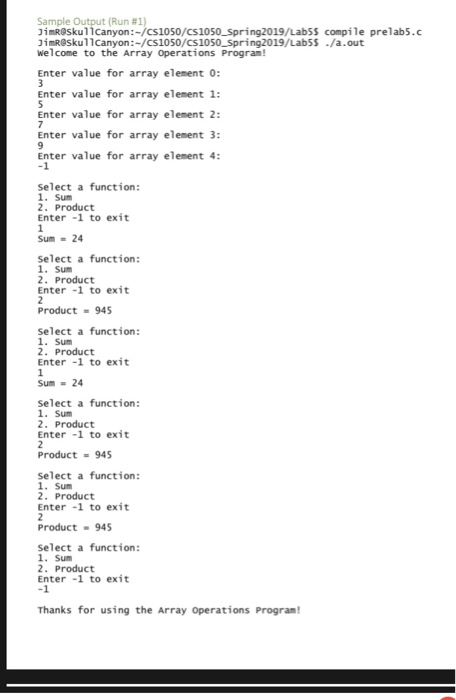 Sample Output (Run #1)
JimR@SkullCanyon:~/CS1050/CS1050_Spring2019/Lab5$ compile prelab5.c
JimR@SkullCanyon:~/CS1050/CS1050_Spring2019/Lab5$ ./a.out
Welcome to the Array Operations Program!

Enter value for array element 0:
3
Enter value for array element 1:
5
Enter value for array element 2:
7
Enter value for array element 3:
9
Enter value for array element 4:
-1

Select a function:
1. Sum
2. Product
Enter -1 to exit
1
Sum = 24

Select a function:
1. Sum
2. Product
Enter -1 to exit
2
Product = 945

Select a function:
1. Sum
2. Product
Enter -1 to exit
1
Sum = 24

Select a function:
1. Sum
2. Product
Enter -1 to exit
2
Product = 945

Select a function:
1. Sum
2. Product
Enter -1 to exit
2
Product = 945

Select a function:
1. Sum
2. Product
Enter -1 to exit
-1

Thanks for using the Array Operations Program!